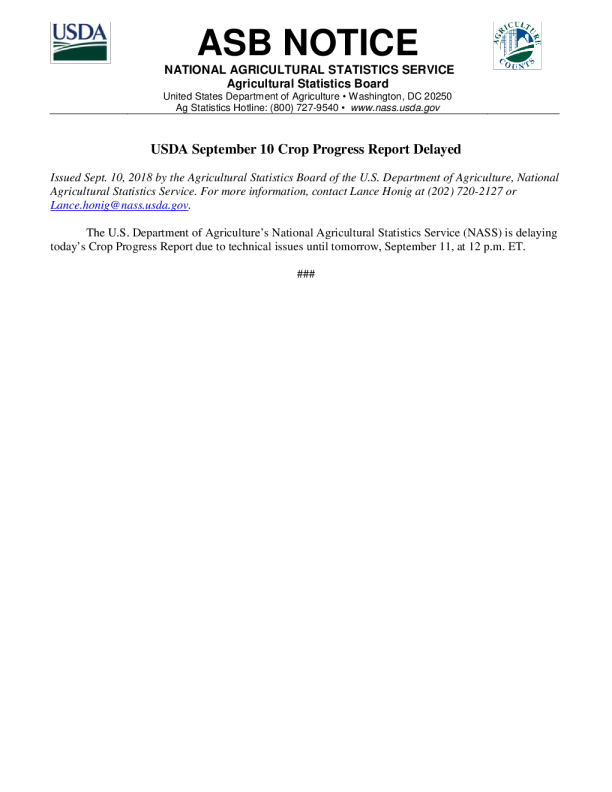 USDA

ASB NOTICE

NATIONAL AGRICULTURAL STATISTICS SERVICE
Agricultural Statistics Board
United States Department of Agriculture • Washington, DC 20250
Ag Statistics Hotline: (800) 727-9540 • www.nass.usda.gov

AGRICULTURE COUNTS

USDA September 10 Crop Progress Report Delayed

Issued Sept. 10, 2018 by the Agricultural Statistics Board of the U.S. Department of Agriculture, National Agricultural Statistics Service. For more information, contact Lance Honig at (202) 720-2127 or Lance.honig@nass.usda.gov.

The U.S. Department of Agriculture's National Agricultural Statistics Service (NASS) is delaying today's Crop Progress Report due to technical issues until tomorrow, September 11, at 12 p.m. ET.

###